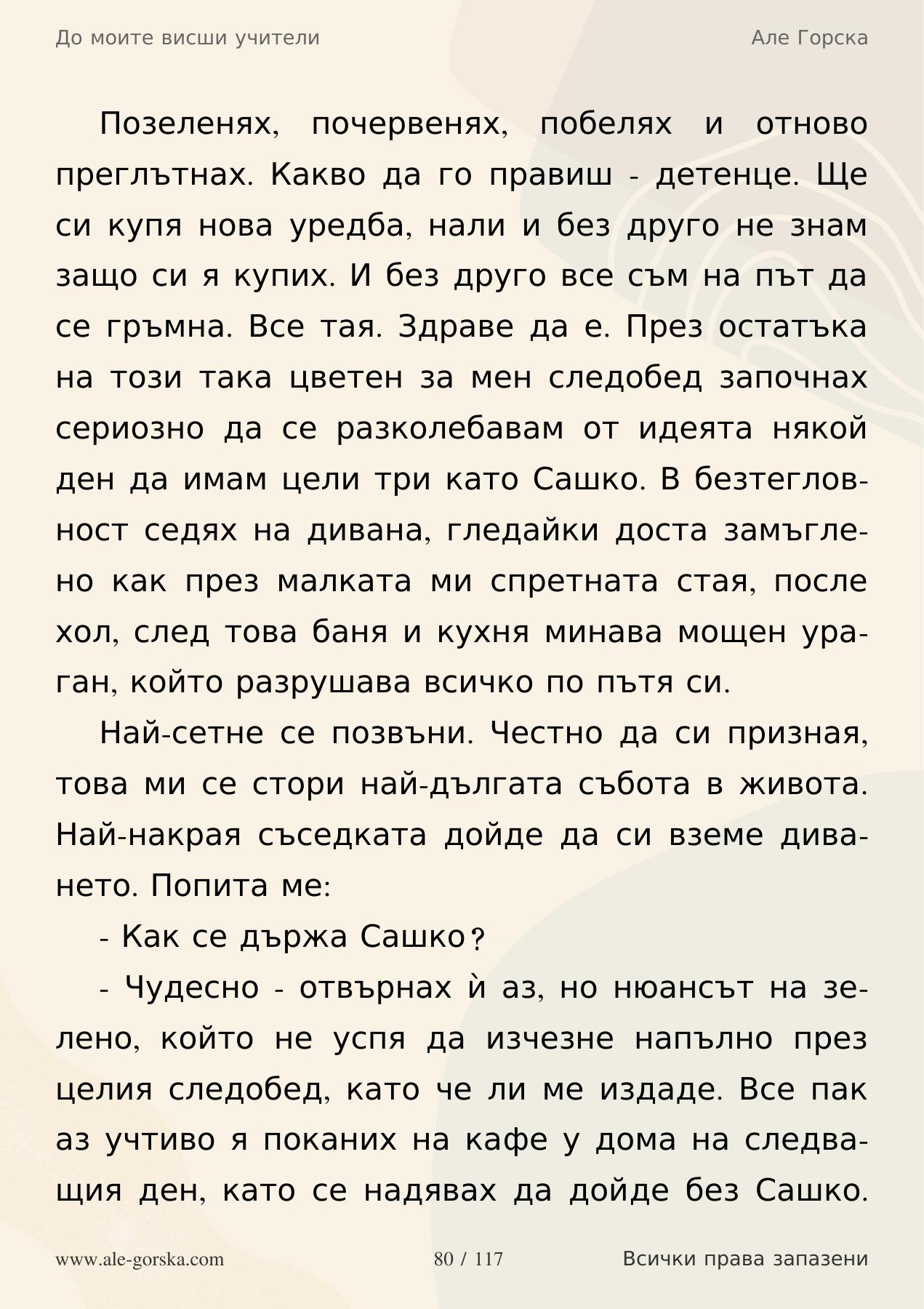 До моите висши учители

Але Горска

Позеленях, почервенях, побелях и отново преглътнах. Какво да го правиш - детенце. Ще си купя нова уредба, нали и без друго не знам защо си я купих. И без друго все съм на път да се гръмна. Все тая. Здраве да е. През остатъка на този така цветен за мен следобед започнах сериозно да се разколебавам от идеята някой ден да имам цели три като Сашко. В безтегловност седях на дивана, гледайки доста замъглено как през малката ми спретната стая, после хол, след това баня и кухня минава мощен ураган, който разрушава всичко по пътя си.

Най-сетне се позвъни. Честно да си призная, това ми се стори най-дългата събота в живота. Най-накрая съседката дойде да си вземе диването. Попита ме:

- Как се държа Сашко?

- Чудесно - отвърнах ѝ аз, но нюансът на зелено, който не успя да изчезне напълно през целия следобед, като че ли ме издаде. Все пак аз учтиво я поканих на кафе у дома на следващия ден, като се надявах да дойде без Сашко.

www.ale-gorska.com

80 / 117

Всички права запазени